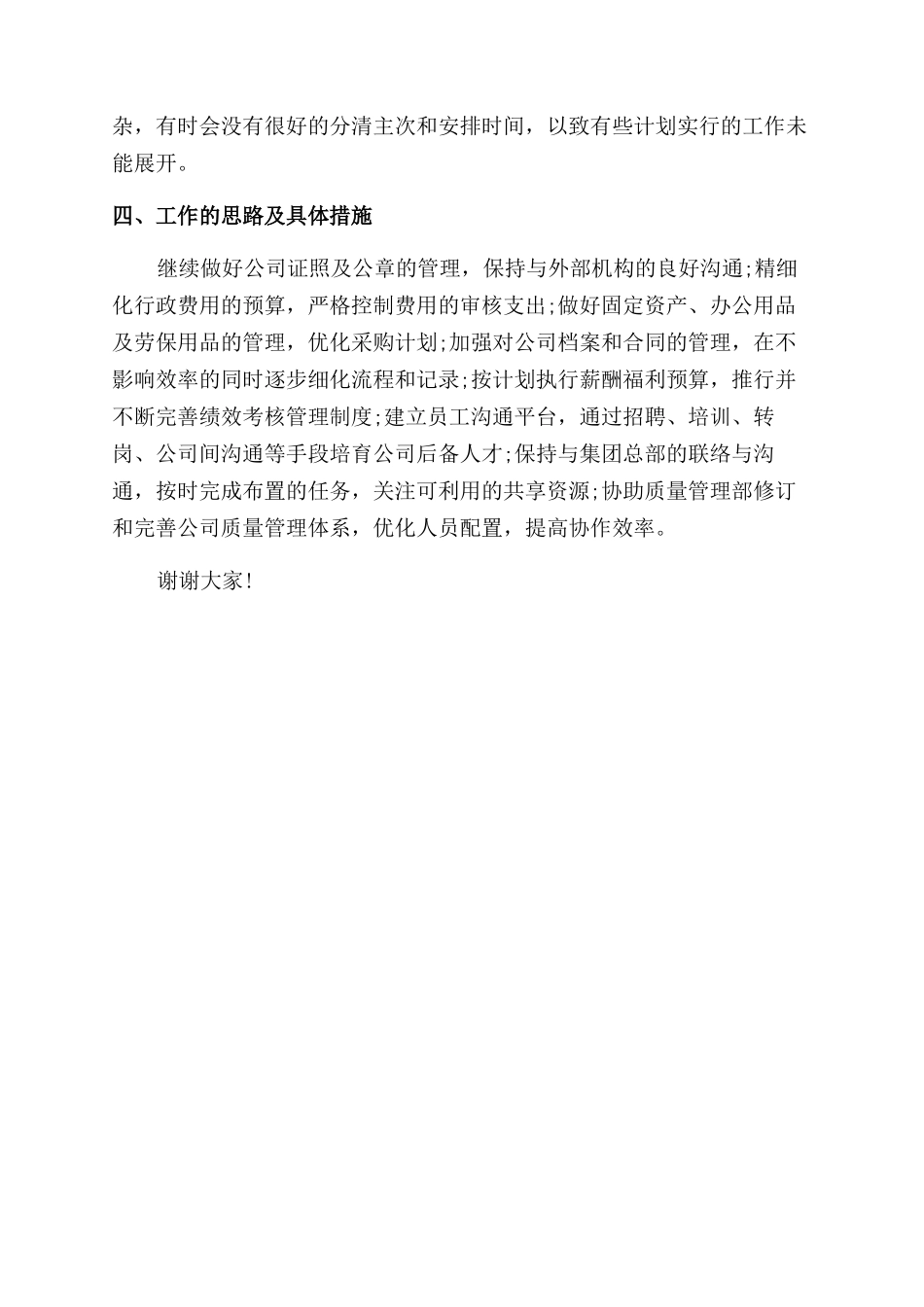 杂，有时会没有很好的分清主次和安排时间，以致有些计划实行的工作未能展开。

四、工作的思路及具体措施

继续做好公司证照及公章的管理，保持与外部机构的良好沟通;精细化行政费用的预算，严格控制费用的审核支出;做好固定资产、办公用品及劳保用品的管理，优化采购计划;加强对公司档案和合同的管理，在不影响效率的同时逐步细化流程和记录;按计划执行薪酬福利预算，推行并不断完善绩效考核管理制度;建立员工沟通平台，通过招聘、培训、转岗、公司间沟通等手段培育公司后备人才;保持与集团总部的联络与沟通，按时完成布置的任务，关注可利用的共享资源;协助质量管理部修订和完善公司质量管理体系，优化人员配置，提高协作效率。

谢谢大家!